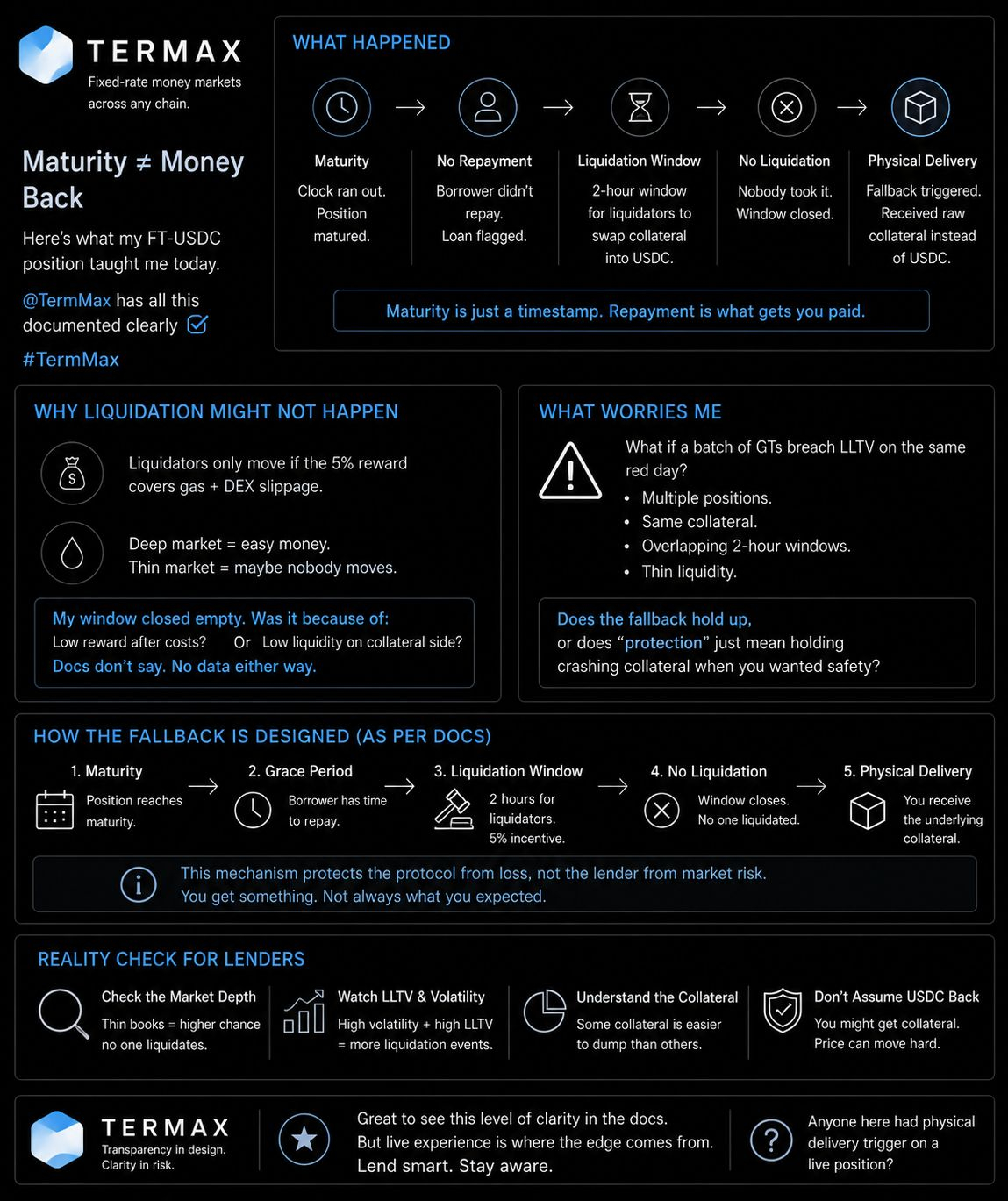 TERMAX
Fixed-rate money markets across any chain.

Maturity ≠ Money Back

Here's what my FT-USDC position taught me today.

@TermMax has all this documented clearly

#TermMax

WHAT HAPPENED

Maturity
Clock ran out. Position matured.

No Repayment
Borrower didn't repay. Loan flagged.

Liquidation Window
2-hour window for liquidators to swap collateral into USDC.

No Liquidation
Nobody took it. Window closed.

Physical Delivery
Fallback triggered. Received raw collateral instead of USDC.

Maturity is just a timestamp. Repayment is what gets you paid.

WHY LIQUIDATION MIGHT NOT HAPPEN

Liquidators only move if the 5% reward covers gas + DEX slippage.

Deep market = easy money.
Thin market = maybe nobody moves.

My window closed empty. Was it because of:
Low reward after costs? Or Low liquidity on collateral side?
Docs don't say. No data either way.

WHAT WORRIES ME

What if a batch of GTs breach LLTV on the same red day?
• Multiple positions.
• Same collateral.
• Overlapping 2-hour windows.
• Thin liquidity.

Does the fallback hold up,
or does "protection" just mean holding crashing collateral when you wanted safety?

HOW THE FALLBACK IS DESIGNED (AS PER DOCS)

1. Maturity
Position reaches maturity.

2. Grace Period
Borrower has time to repay.

3. Liquidation Window
2 hours for liquidators. 5% incentive.

4. No Liquidation
Window closes. No one liquidated.

5. Physical Delivery
You receive the underlying collateral.

This mechanism protects the protocol from loss, not the lender from market risk.
You get something. Not always what you expected.

REALITY CHECK FOR LENDERS

Check the Market Depth
Thin books = higher chance no one liquidates.

Watch LLTV & Volatility
High volatility + high LLTV = more liquidation events.

Understand the Collateral
Some collateral is easier to dump than others.

Don't Assume USDC Back
You might get collateral. Price can move hard.

TERMAX
Transparency in design. Clarity in risk.

Great to see this level of clarity in the docs.
But live experience is where the edge comes from.
Lend smart. Stay aware.

Anyone here had physical delivery trigger on a live position?